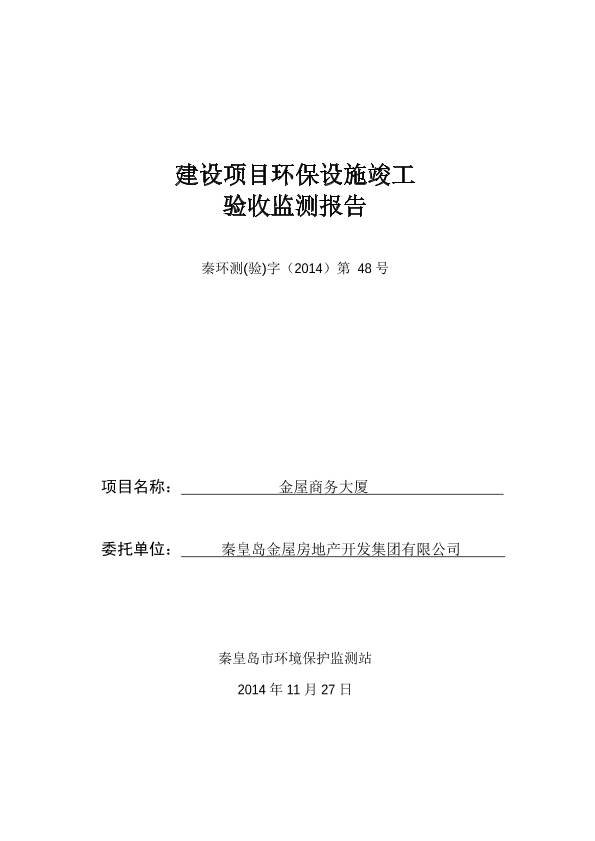 建设项目环保设施竣工
验收监测报告

秦环测(验)字（2014）第 48 号

项目名称： 金屋商务大厦

委托单位： 秦皇岛金屋房地产开发集团有限公司

秦皇岛市环境保护监测站

2014 年 11 月 27 日